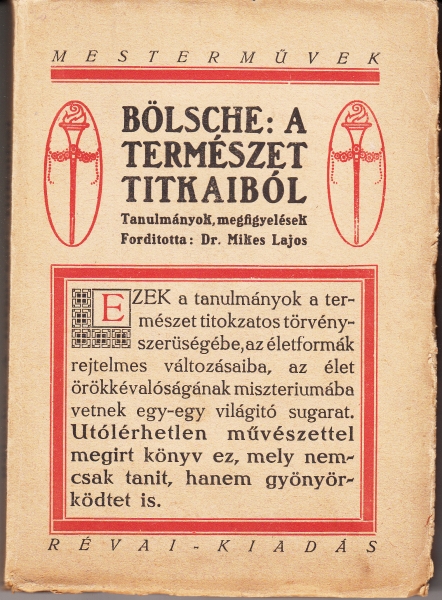 MESTERMŰVEK

BÖLSCHE: A TERMÉSZET TITKAIBÓL

Tanulmányok, megfigyelések
Forditotta: Dr. Mikes Lajos

EZEK a tanulmányok a természet titokzatos törvényszerüségébe, az életformák rejtelmes változásaiba, az élet örökkévalóságának miszteriumába vetnek egy-egy világitó sugarat. Utólérhetlen művészettel megirt könyv ez, mely nemcsak tanit, hanem gyönyörködtet is.

RÉVAI-KIADÁS